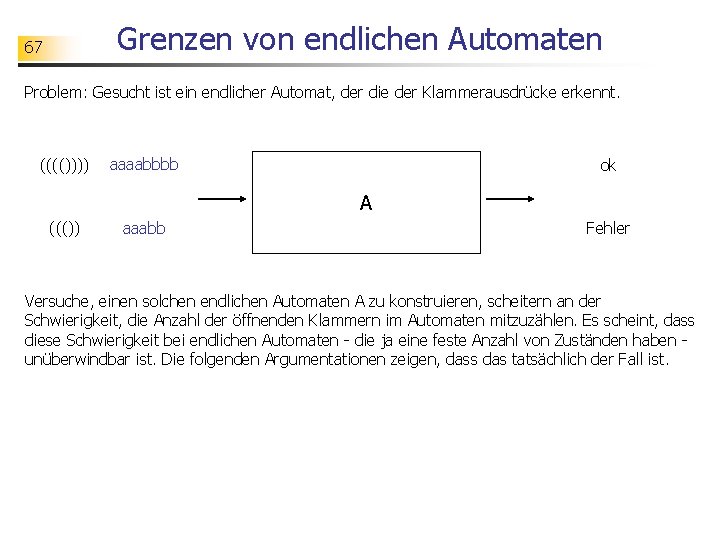 67

Grenzen von endlichen Automaten

Problem: Gesucht ist ein endlicher Automat, der die der Klammerausdrücke erkennt.

(((()))) aaaabbbb

((()) aaabb

A

ok

Fehler

Versuche, einen solchen endlichen Automaten A zu konstruieren, scheitern an der Schwierigkeit, die Anzahl der öffnenden Klammern im Automaten mitzuzählen. Es scheint, dass diese Schwierigkeit bei endlichen Automaten - die ja eine feste Anzahl von Zuständen haben - unüberwindbar ist. Die folgenden Argumentationen zeigen, dass das tatsächlich der Fall ist.